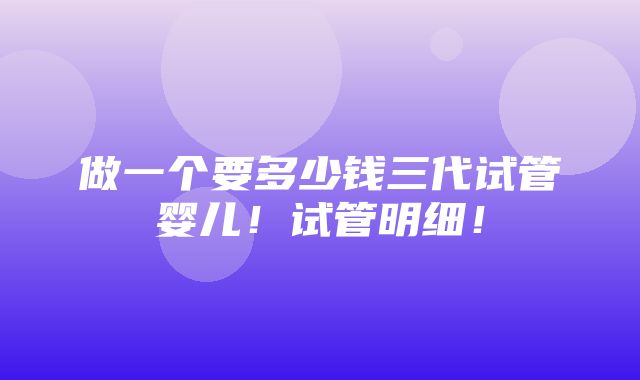 做一个要多少钱三代试管婴儿！试管明细！